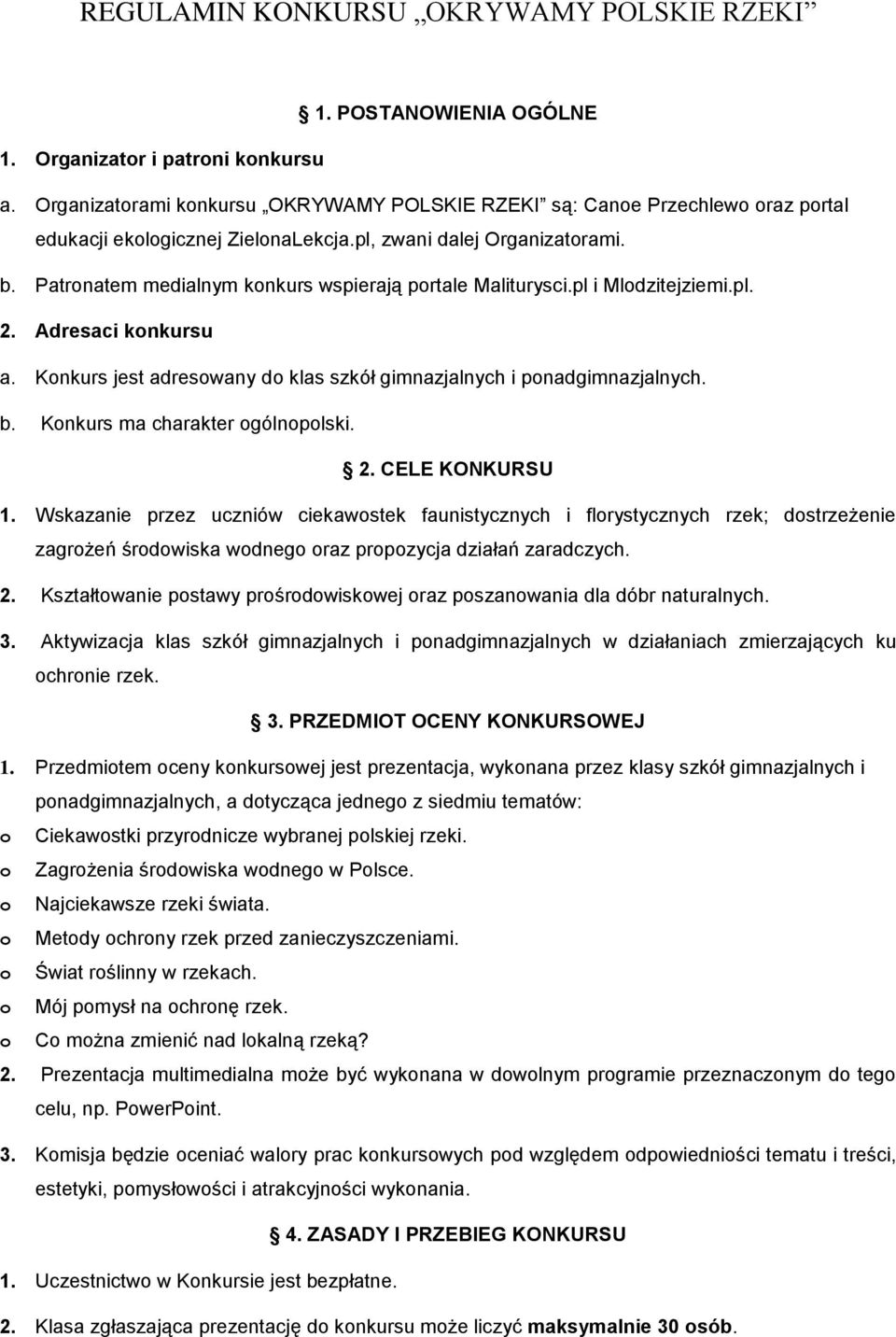 REGULAMIN KONKURSU „OKRYWAMY POLSKIE RZEKI”

1. POSTANOWIENIA OGÓLNE

1. Organizator i patroni konkursu

a. Organizatorami konkursu „OKRYWAMY POLSKIE RZEKI” są: Canoe Przechlewo oraz portal edukacji ekologicznej ZielonaLekcja.pl, zwani dalej Organizatorami.

b. Patronatem medialnym konkurs wspierają portale Maliturysci.pl i Mlodzitejziemi.pl.

2. Adresaci konkursu

a. Konkurs jest adresowany do klas szkół gimnazjalnych i ponadgimnazjalnych.

b. Konkurs ma charakter ogólnopolski.

2. CELE KONKURSU

1. Wskazanie przez uczniów ciekawostek faunistycznych i florystycznych rzek; dostrzeżenie zagrożeń środowiska wodnego oraz propozycja działań zaradczych.

2. Kształtowanie postawy prośrodowiskowej oraz poszanowania dla dóbr naturalnych.

3. Aktywizacja klas szkół gimnazjalnych i ponadgimnazjalnych w działaniach zmierzających ku ochronie rzek.

3. PRZEDMIOT OCENY KONKURSOWEJ

1. Przedmiotem oceny konkursowej jest prezentacja, wykonana przez klasy szkół gimnazjalnych i ponadgimnazjalnych, a dotycząca jednego z siedmiu tematów:
o Ciekawostki przyrodnicze wybranej polskiej rzeki.
o Zagrożenia środowiska wodnego w Polsce.
o Najciekawsze rzeki świata.
o Metody ochrony rzek przed zanieczyszczeniami.
o Świat roślinny w rzekach.
o Mój pomysł na ochronę rzek.
o Co można zmienić nad lokalną rzeką?

2. Prezentacja multimedialna może być wykonana w dowolnym programie przeznaczonym do tego celu, np. PowerPoint.

3. Komisja będzie oceniać walory prac konkursowych pod względem odpowiedniości tematu i treści, estetyki, pomysłowości i atrakcyjności wykonania.

4. ZASADY I PRZEBIEG KONKURSU

1. Uczestnictwo w Konkursie jest bezpłatne.

2. Klasa zgłaszająca prezentację do konkursu może liczyć maksymalnie 30 osób.